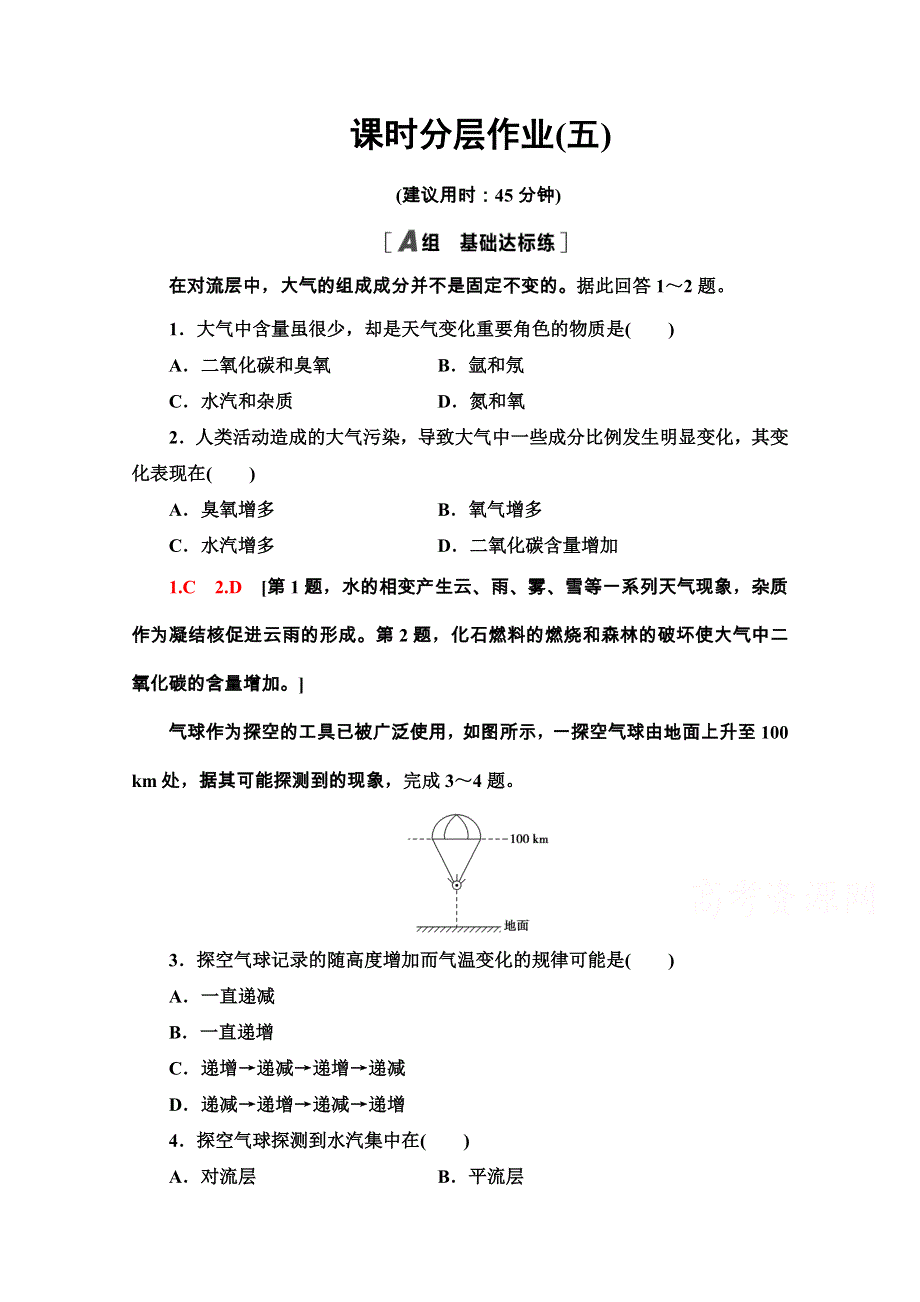 课时分层作业(五)

(建议用时：45 分钟)

[A组　基础达标练]

在对流层中，大气的组成成分并不是固定不变的。据此回答 1～2 题。

1．大气中含量虽很少，却是天气变化重要角色的物质是(　　)

A．二氧化碳和臭氧　　B．氩和氖

C．水汽和杂质　　D．氮和氧

2．人类活动造成的大气污染，导致大气中一些成分比例发生明显变化，其变化表现在(　　)

A．臭氧增多　　B．氧气增多

C．水汽增多　　D．二氧化碳含量增加

1.C　2.D　[第 1 题，水的相变产生云、雨、雾、雪等一系列天气现象，杂质作为凝结核促进云雨的形成。第 2 题，化石燃料的燃烧和森林的破坏使大气中二氧化碳的含量增加。]

气球作为探空的工具已被广泛使用，如图所示，一探空气球由地面上升至 100 km 处，据其可能探测到的现象，完成 3～4 题。

100 km

地面

高考资源网

3．探空气球记录的随高度增加而气温变化的规律可能是(　　)

A．一直递减

B．一直递增

C．递增→递减→递增→递减

D．递减→递增→递减→递增

4．探空气球探测到水汽集中在(　　)

A．对流层　　B．平流层